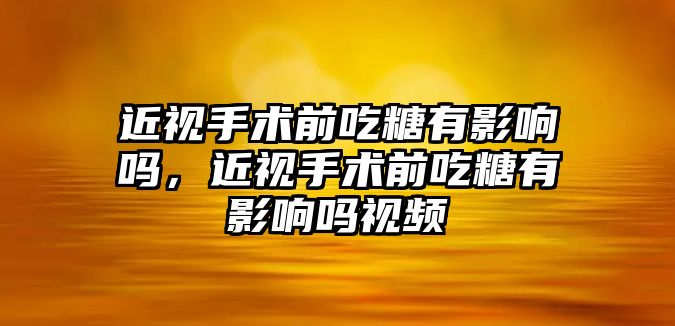 近视手术前吃糖有影响吗，近视手术前吃糖有影响吗视频